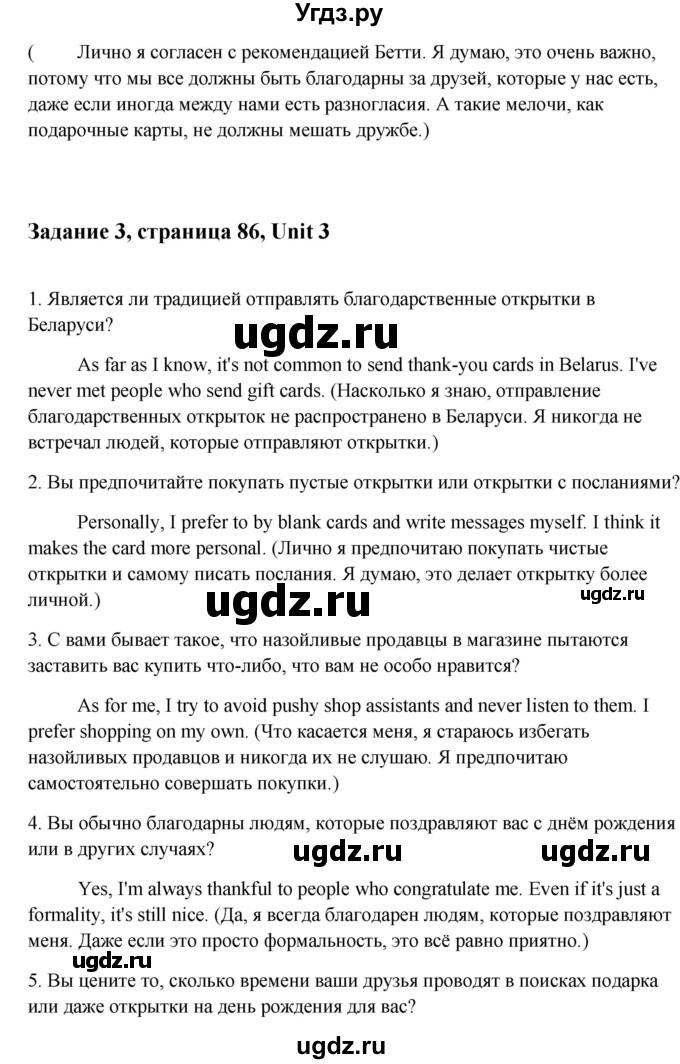 Угдз.ру

( Лично я согласен с рекомендацией Бетти. Я думаю, это очень важно, потому что мы все должны быть благодарны за друзей, которые у нас есть, даже если иногда между нами есть разногласия. А такие мелочи, как подарочные карты, не должны мешать дружбе.)

Задание 3, страница 86, Unit 3

1. Является ли традицией отправлять благодарственные открытки в Беларуси?

ugdz.ru

As far as I know, it's not common to send thank-you cards in Belarus. I've never met people who send gift cards. (Насколько я знаю, отправление благодарственных открыток не распространено в Беларуси. Я никогда не встречал людей, которые отправляют открытки.)

2. Вы предпочитайте покупать пустые открытки или открытки с посланиями?

Personally, I prefer to by blank cards and write messages myself. I think it makes the card more personal. (Лично я предпочитаю покупать чистые открытки и самому писать послания. Я думаю, это делает открытку более личной.)

ugdz.ru

ugdz.ru

3. С вами бывает такое, что назойливые продавцы в магазине пытаются заставить вас купить что-либо, что вам не особо нравится?

As for me, I try to avoid pushy shop assistants and never listen to them. I prefer shopping on my own. (Что касается меня, я стараюсь избегать назойливых продавцов и никогда их не слушаю. Я предпочитаю самостоятельно совершать покупки.)

4. Вы обычно благодарны людям, которые поздравляют вас с днём рождения или в других случаях?

ugdz.ru

ugdz.ru

Yes, I'm always thankful to people who congratulate me. Even if it's just a formality, it's still nice. (Да, я всегда благодарен людям, которые поздравляют меня. Даже если это просто формальность, это всё равно приятно.)

ugdz.ru

5. Вы цените то, сколько времени ваши друзья проводят в поисках подарка или даже открытки на день рождения для вас?

ugdz.ru